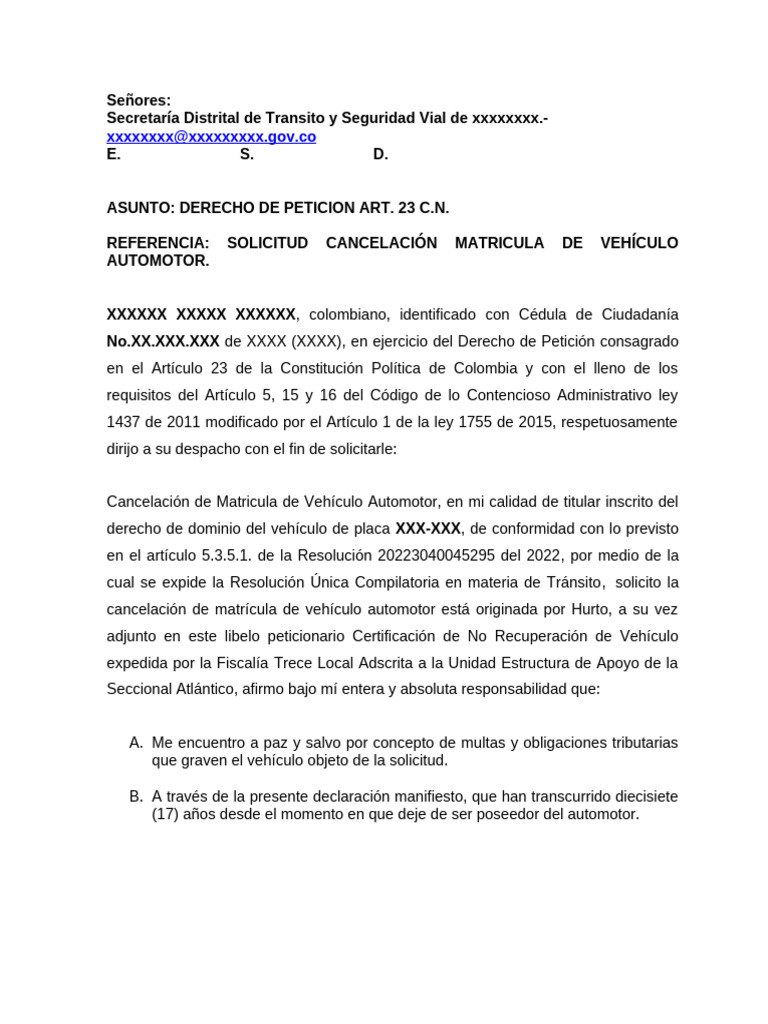 Señores:
Secretaría Distrital de Transito y Seguridad Vial de xxxxxxxx.-
xxxxxxxx@xxxxxxxxx.gov.co
E. S. D.

ASUNTO: DERECHO DE PETICION ART. 23 C.N.

REFERENCIA: SOLICITUD CANCELACIÓN MATRICULA DE VEHÍCULO AUTOMOTOR.

XXXXXX XXXXX XXXXXX, colombiano, identificado con Cédula de Ciudadanía No.XX.XXX.XXX de XXXX (XXXX), en ejercicio del Derecho de Petición consagrado en el Artículo 23 de la Constitución Política de Colombia y con el lleno de los requisitos del Artículo 5, 15 y 16 del Código de lo Contencioso Administrativo ley 1437 de 2011 modificado por el Artículo 1 de la ley 1755 de 2015, respetuosamente dirijo a su despacho con el fin de solicitarle:

Cancelación de Matricula de Vehículo Automotor, en mi calidad de titular inscrito del derecho de dominio del vehículo de placa XXX-XXX, de conformidad con lo previsto en el artículo 5.3.5.1. de la Resolución 20223040045295 del 2022, por medio de la cual se expide la Resolución Única Compilatoria en materia de Tránsito, solicito la cancelación de matrícula de vehículo automotor está originada por Hurto, a su vez adjunto en este libelo peticionario Certificación de No Recuperación de Vehículo expedida por la Fiscalía Trece Local Adscrita a la Unidad Estructura de Apoyo de la Seccional Atlántico, afirmo bajo mí entera y absoluta responsabilidad que:

A. Me encuentro a paz y salvo por concepto de multas y obligaciones tributarias que graven el vehículo objeto de la solicitud.

B. A través de la presente declaración manifiesto, que han transcurrido diecisiete (17) años desde el momento en que deje de ser poseedor del automotor.